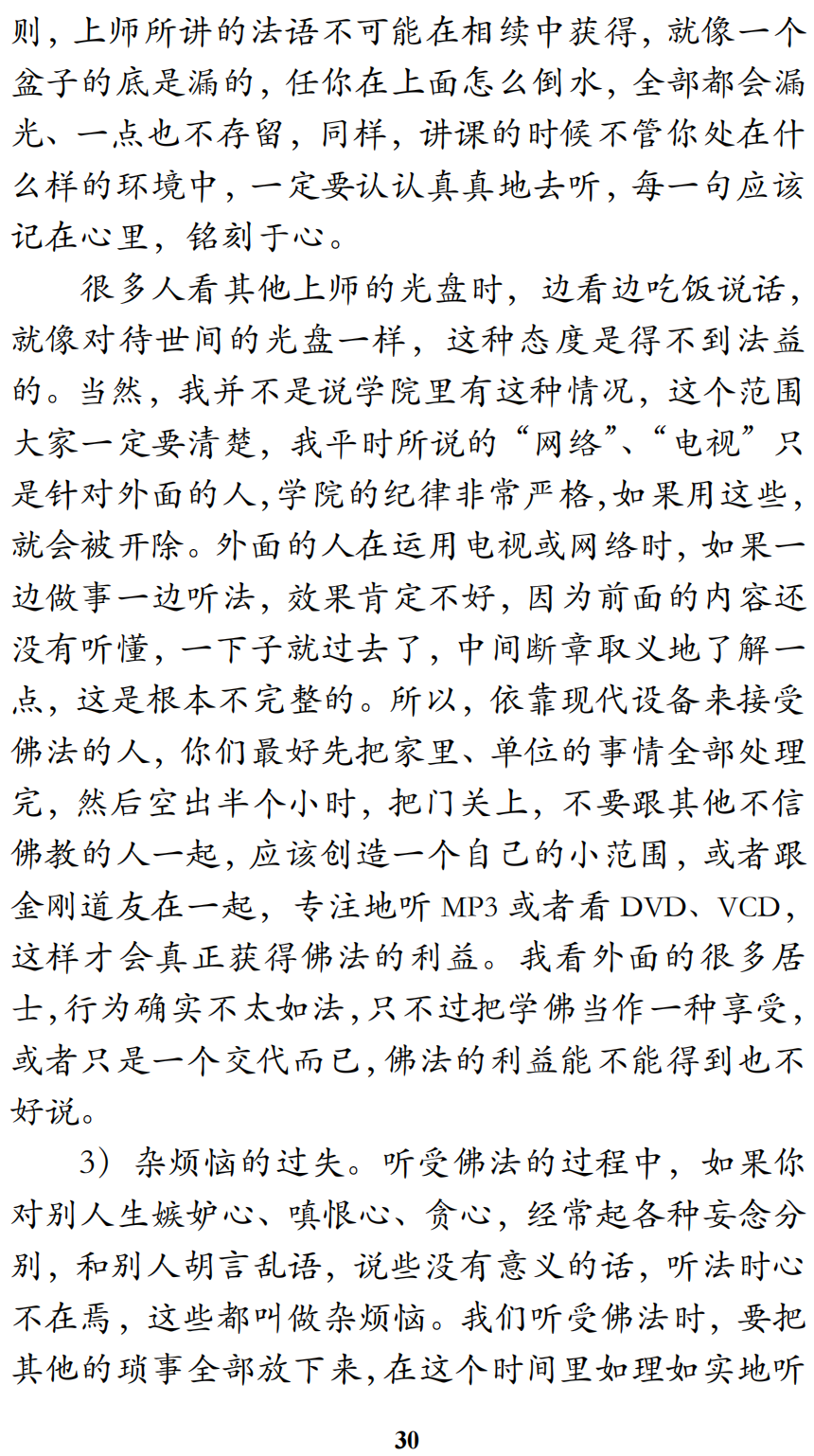 则，上师所讲的法语不可能在相续中获得，就像一个盆子的底是漏的，任你在上面怎么倒水，全部都会漏光、一点也不存留，同样，讲课的时候不管你处在什么样的环境中，一定要认认真真地去听，每一句应该记在心里，铭刻于心。

很多人看其他上师的光盘时，边看边吃饭说话，就像对待世间的光盘一样，这种态度是得不到法益的。当然，我并不是说学院里有这种情况，这个范围大家一定要清楚，我平时所说的“网络”、“电视”只是针对外面的人，学院的纪律非常严格，如果用这些，就会被开除。外面的人在运用电视或网络时，如果一边做事一边听法，效果肯定不好，因为前面的内容还没有听懂，一下子就过去了，中间断章取义地了解一点，这是根本不完整的。所以，依靠现代设备来接受佛法的人，你们最好先把家里、单位的事情全部处理完，然后空出半个小时，把门关上，不要跟其他不信佛教的人一起，应该创造一个自己的小范围，或者跟金刚道友在一起，专注地听 MP3 或者看 DVD、VCD，这样才会真正获得佛法的利益。我看外面的很多居士，行为确实不太如法，只不过把学佛当作一种享受，或者只是一个交代而已，佛法的利益能不能得到也不好说。

3）杂烦恼的过失。听受佛法的过程中，如果你对别人生嫉妒心、嗔恨心、贪心，经常起各种妄念分别，和别人胡言乱语，说些没有意义的话，听法时心不在焉，这些都叫做杂烦恼。我们听受佛法时，要把其他的琐事全部放下来，在这个时间里如理如实地听

30